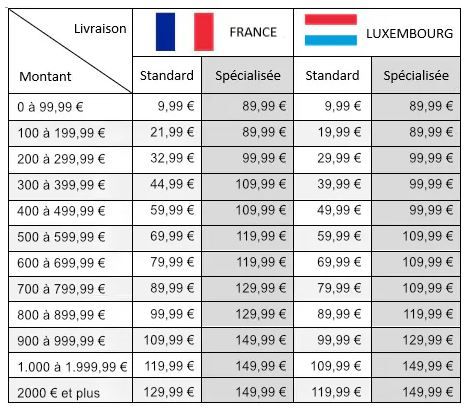 | Livraison Montant | FRANCE | | LUXEMBOURG | |
|---|---|---|---|---|
| | Standard | Spécialisée | Standard | Spécialisée |
| 0 à 99,99 € | 9,99 € | 89,99 € | 9,99 € | 89,99 € |
| 100 à 199,99 € | 21,99 € | 89,99 € | 19,99 € | 89,99 € |
| 200 à 299,99 € | 32,99 € | 99,99 € | 29,99 € | 99,99 € |
| 300 à 399,99 € | 44,99 € | 109,99 € | 39,99 € | 99,99 € |
| 400 à 499,99 € | 59,99 € | 109,99 € | 49,99 € | 99,99 € |
| 500 à 599,99 € | 69,99 € | 119,99 € | 59,99 € | 109,99 € |
| 600 à 699,99 € | 79,99 € | 119,99 € | 69,99 € | 109,99 € |
| 700 à 799,99 € | 89,99 € | 129,99 € | 79,99 € | 109,99 € |
| 800 à 899,99 € | 99,99 € | 129,99 € | 89,99 € | 119,99 € |
| 900 à 999,99 € | 109,99 € | 149,99 € | 99,99 € | 129,99 € |
| 1.000 à 1.999,99 € | 119,99 € | 149,99 € | 109,99 € | 149,99 € |
| 2000 € et plus | 129,99 € | 149,99 € | 119,99 € | 149,99 € |